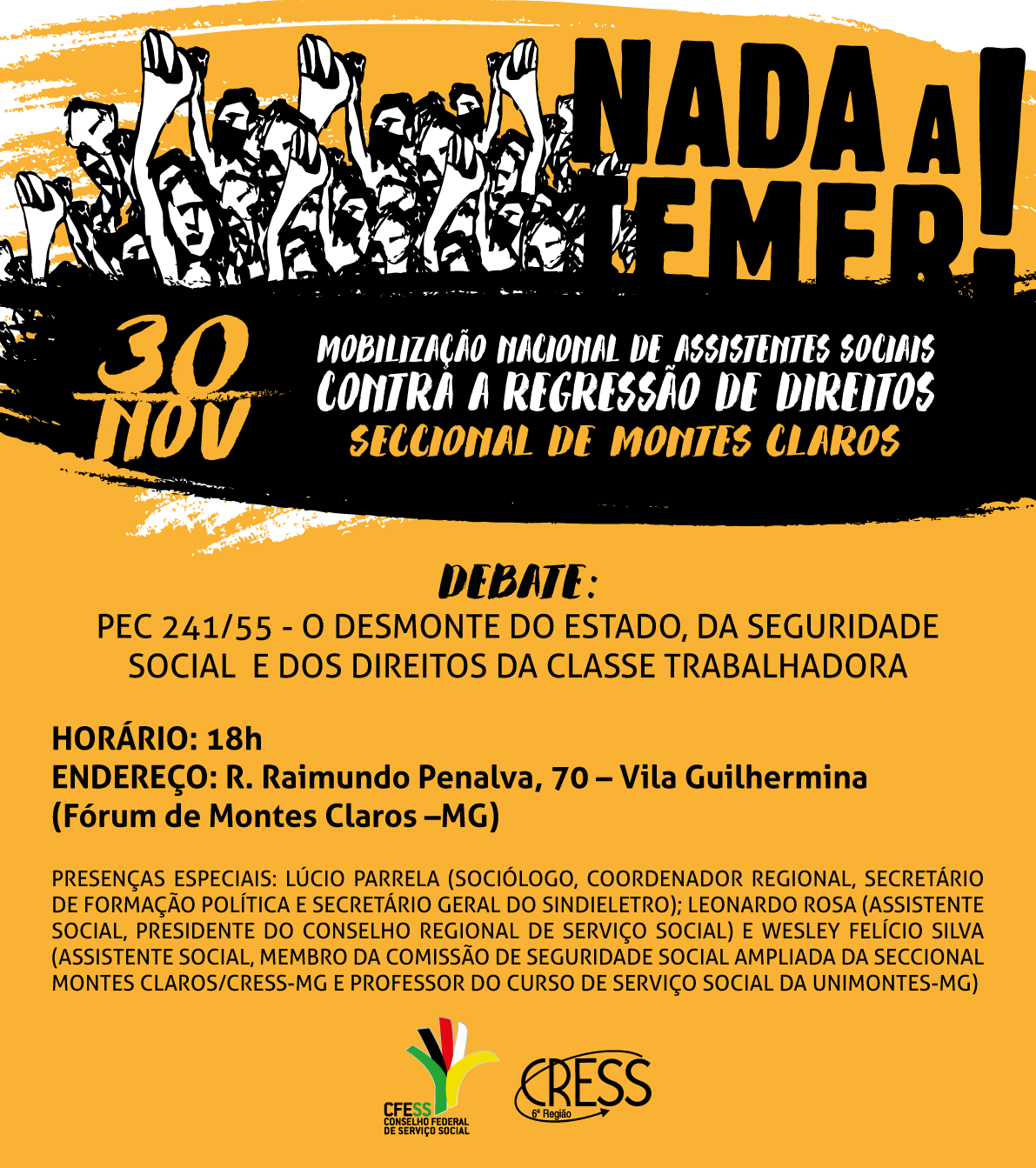 NADA A TEMER!

30 NOV

MOBILIZAÇÃO NACIONAL DE ASSISTENTES SOCIAIS
CONTRA A REGRESSÃO DE DIREITOS
SECCIONAL DE MONTES CLAROS

DEBATE:
PEC 241/55 - O DESMONTE DO ESTADO, DA SEGURIDADE SOCIAL E DOS DIREITOS DA CLASSE TRABALHADORA

HORÁRIO: 18h
ENDEREÇO: R. Raimundo Penalva, 70 – Vila Guilhermina
(Fórum de Montes Claros –MG)

PRESENÇAS ESPECIAIS: LÚCIO PARRELA (SOCIÓLOGO, COORDENADOR REGIONAL, SECRETÁRIO DE FORMAÇÃO POLÍTICA E SECRETÁRIO GERAL DO SINDIELETRO); LEONARDO ROSA (ASSISTENTE SOCIAL, PRESIDENTE DO CONSELHO REGIONAL DE SERVIÇO SOCIAL) E WESLEY FELÍCIO SILVA (ASSISTENTE SOCIAL, MEMBRO DA COMISSÃO DE SEGURIDADE SOCIAL AMPLIADA DA SECCIONAL MONTES CLAROS/CRESS-MG E PROFESSOR DO CURSO DE SERVIÇO SOCIAL DA UNIMONTES-MG)

CFESS
CONSELHO FEDERAL
DE SERVIÇO SOCIAL

CRESS
6ª Região